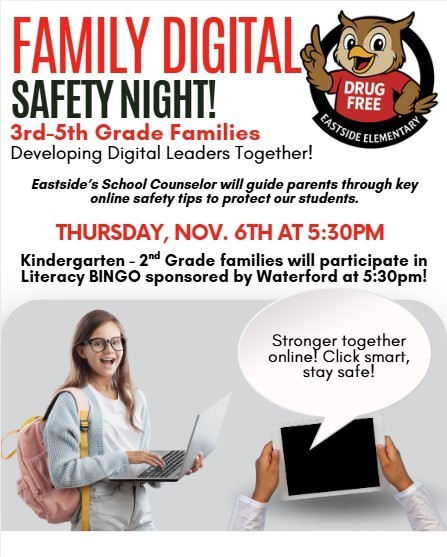 FAMILY DIGITAL
SAFETY NIGHT!

DRUG FREE
EASTSIDE ELEMENTARY

3rd-5th Grade Families
Developing Digital Leaders Together!

Eastside's School Counselor will guide parents through key online safety tips to protect our students.

THURSDAY, NOV. 6TH AT 5:30PM

Kindergarten - 2$^{nd}$ Grade families will participate in Literacy BINGO sponsored by Waterford at 5:30pm!

Stronger together online! Click smart, stay safe!